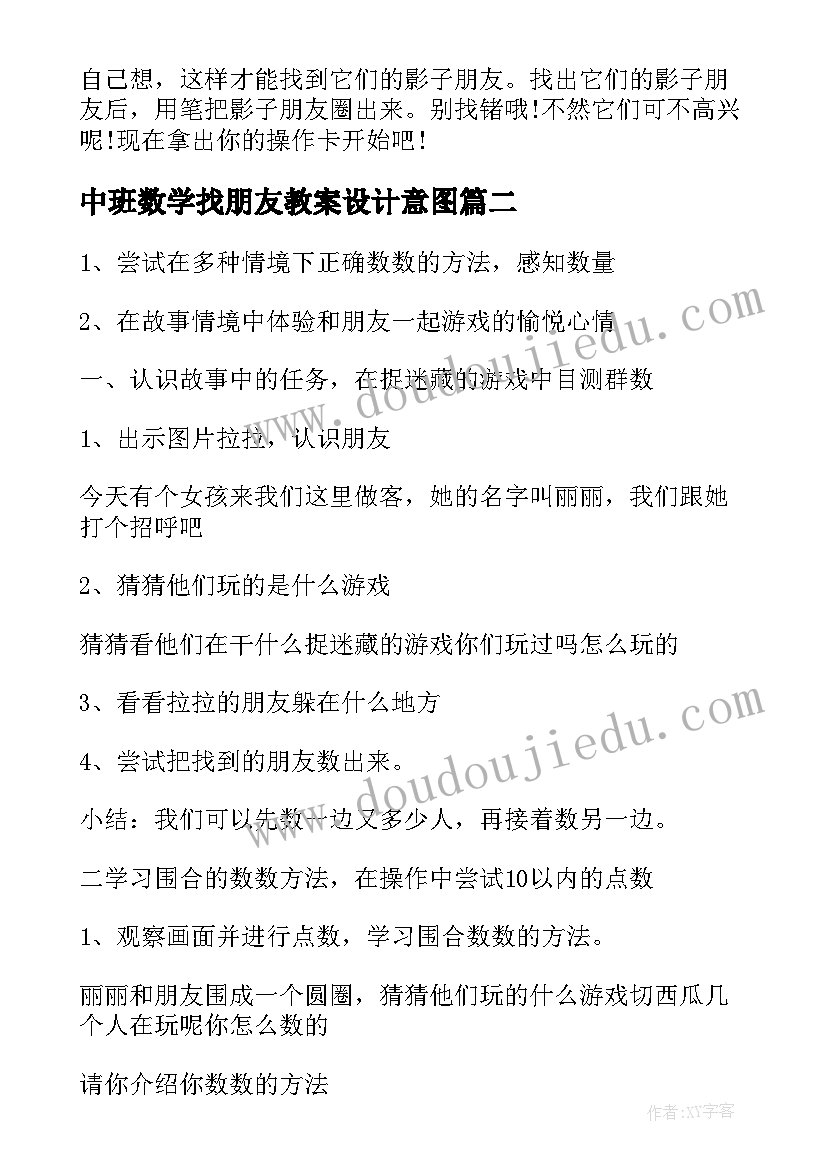 自己想，这样才能找到它们的影子朋友。找出它们的影子朋友后，用笔把影子朋友圈出来。别找锗哦!不然它们可不高兴呢!现在拿出你的操作卡开始吧!

中班数学找朋友教案设计意图篇二

1、尝试在多种情境下正确数数的方法，感知数量

2、在故事情境中体验和朋友一起游戏的愉悦心情

一、认识故事中的任务，在捉迷藏的游戏中目测群数

1、出示图片拉拉，认识朋友

今天有个女孩来我们这里做客，她的名字叫丽丽，我们跟她打个招呼吧

2、猜猜他们玩的是什么游戏

猜猜看他们在干什么捉迷藏的游戏你们玩过吗怎么玩的

3、看看拉拉的朋友躲在什么地方

4、尝试把找到的朋友数出来。

小结：我们可以先数一边又多少人，再接着数另一边。

二学习围合的数数方法，在操作中尝试10以内的点数

1、观察画面并进行点数，学习围合数数的方法。

丽丽和朋友围成一个圆圈，猜猜他们玩的什么游戏切西瓜几个人在玩呢你怎么数的

请你介绍你数数的方法

www.doudoujiedu.com

www.doudoujiedu.com

作者:XY字客